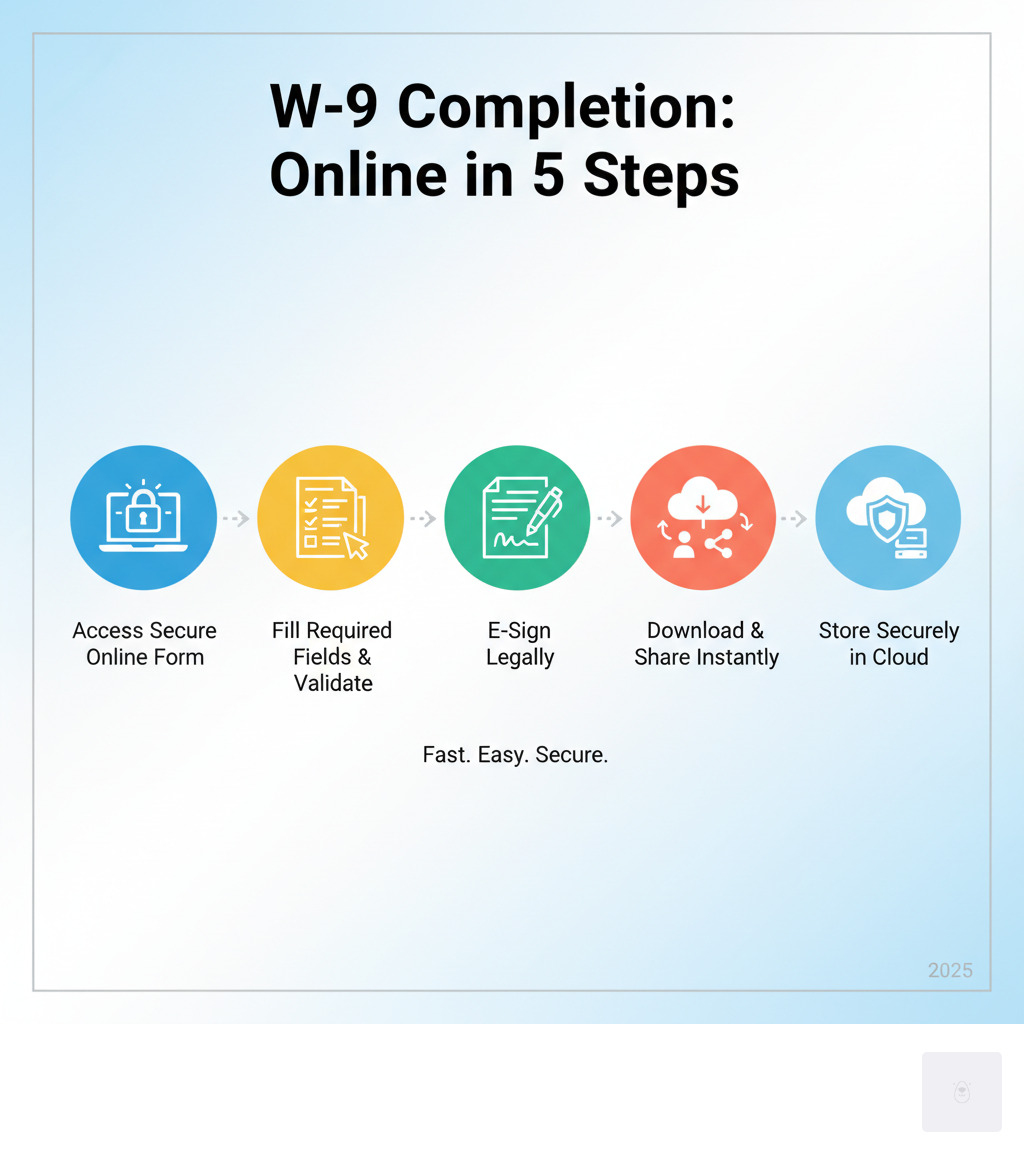 W-9 Completion: Online in 5 Steps

Access Secure Online Form

Fill Required Fields & Validate

E-Sign Legally

Download & Share Instantly

Store Securely in Cloud

Fast. Easy. Secure.

2025